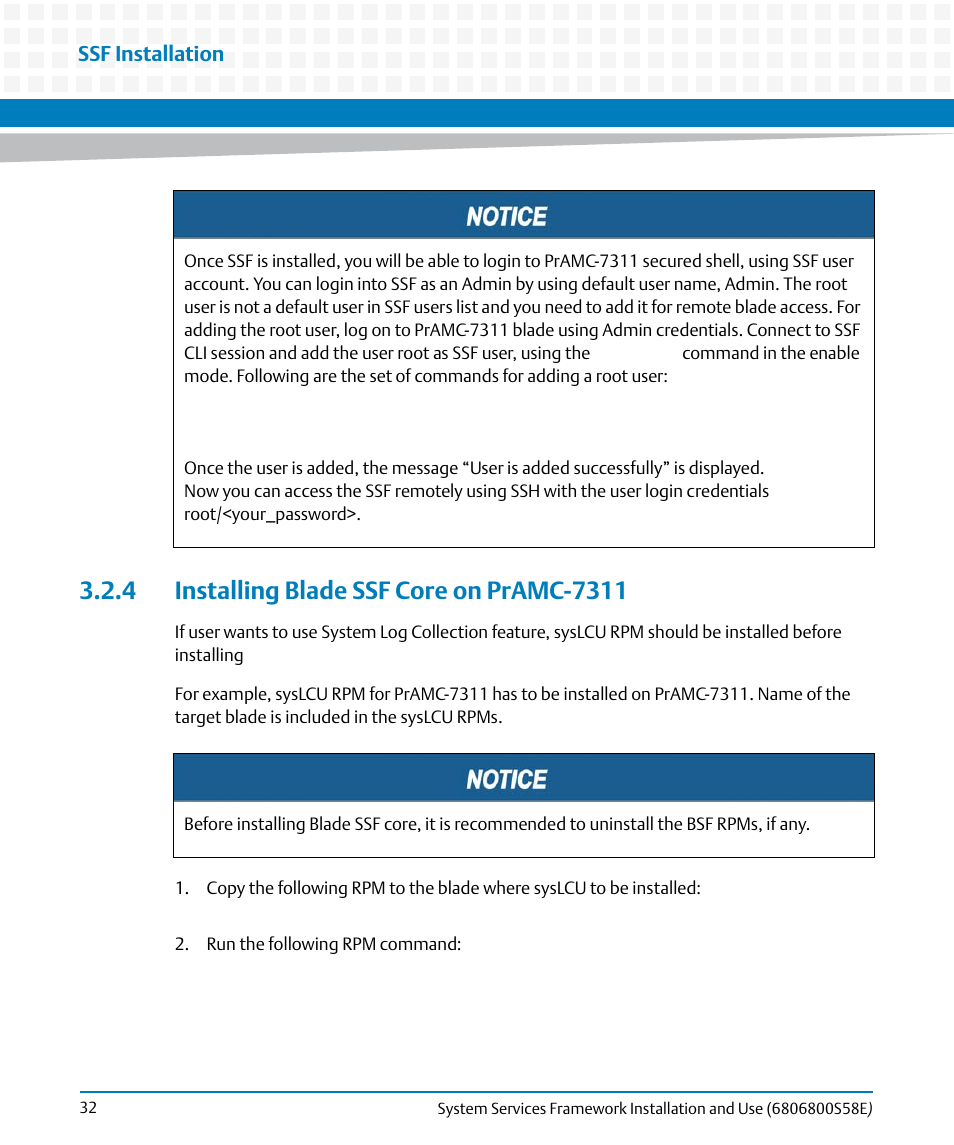 SSF Installation

NOTICE

Once SSF is installed, you will be able to login to PrAMC-7311 secured shell, using SSF user account. You can login into SSF as an Admin by using default user name, Admin. The root user is not a default user in SSF users list and you need to add it for remote blade access. For adding the root user, log on to PrAMC-7311 blade using Admin credentials. Connect to SSF CLI session and add the user root as SSF user, using the command in the enable mode. Following are the set of commands for adding a root user:

Once the user is added, the message “User is added successfully” is displayed. Now you can access the SSF remotely using SSH with the user login credentials root/<your_password>.

3.2.4 Installing Blade SSF Core on PrAMC-7311

If user wants to use System Log Collection feature, sysLCU RPM should be installed before installing

For example, sysLCU RPM for PrAMC-7311 has to be installed on PrAMC-7311. Name of the target blade is included in the sysLCU RPMs.

NOTICE

Before installing Blade SSF core, it is recommended to uninstall the BSF RPMs, if any.

1. Copy the following RPM to the blade where sysLCU to be installed:

2. Run the following RPM command:

32

System Services Framework Installation and Use (6806800S58E)